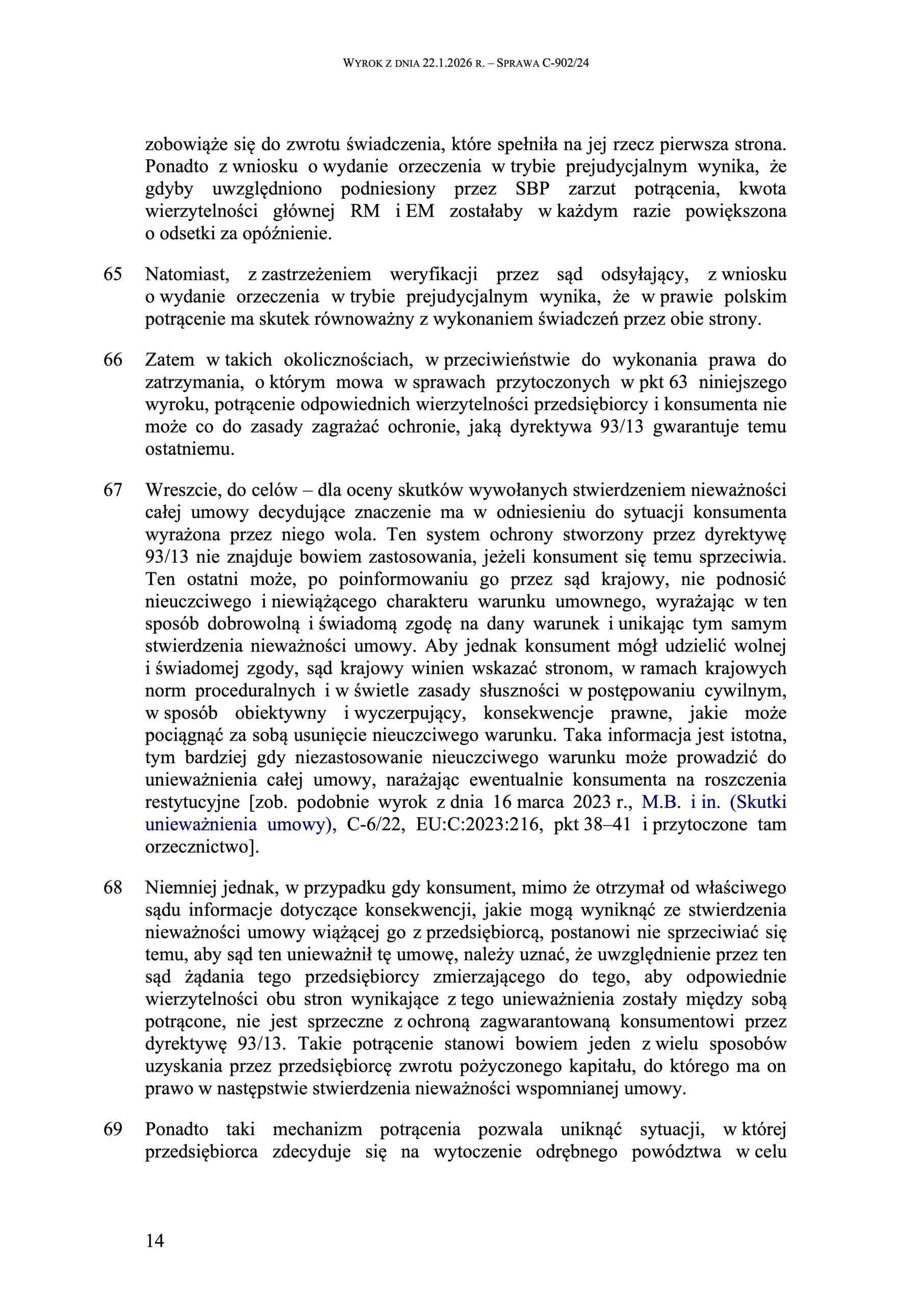 WYROK Z DNIA 22.1.2026 R. – SPRAWA C-902/24

zobowiąże się do zwrotu świadczenia, które spełniła na jej rzecz pierwsza strona. Ponadto z wniosku o wydanie orzeczenia w trybie prejudycjalnym wynika, że gdyby uwzględniono podniesiony przez SBP zarzut potrącenia, kwota wierzytelności głównej RM i EM zostałaby w każdym razie powiększona o odsetki za opóźnienie.

65 Natomiast, z zastrzeżeniem weryfikacji przez sąd odsyłający, z wniosku o wydanie orzeczenia w trybie prejudycjalnym wynika, że w prawie polskim potrącenie ma skutek równoważny z wykonaniem świadczeń przez obie strony.

66 Zatem w takich okolicznościach, w przeciwieństwie do wykonania prawa do zatrzymania, o którym mowa w sprawach przytoczonych w pkt 63 niniejszego wyroku, potrącenie odpowiednich wierzytelności przedsiębiorcy i konsumenta nie może co do zasady zagrażać ochronie, jaką dyrektywa 93/13 gwarantuje temu ostatniemu.

67 Wreszcie, do celów – dla oceny skutków wywołanych stwierdzeniem nieważności całej umowy decydujące znaczenie ma w odniesieniu do sytuacji konsumenta wyrażona przez niego wola. Ten system ochrony stworzony przez dyrektywę 93/13 nie znajduje bowiem zastosowania, jeżeli konsument się temu sprzeciwia. Ten ostatni może, po poinformowaniu go przez sąd krajowy, nie podnosić nieuczciwego i niewiążącego charakteru warunku umownego, wyrażając w ten sposób dobrowolną i świadomą zgodę na dany warunek i unikając tym samym stwierdzenia nieważności umowy. Aby jednak konsument mógł udzielić wolnej i świadomej zgody, sąd krajowy winien wskazać stronom, w ramach krajowych norm proceduralnych i w świetle zasady słuszności w postępowaniu cywilnym, w sposób obiektywny i wyczerpujący, konsekwencje prawne, jakie może pociągnąć za sobą usunięcie nieuczciwego warunku. Taka informacja jest istotna, tym bardziej gdy niezastosowanie nieuczciwego warunku może prowadzić do unieważnienia całej umowy, narażając ewentualnie konsumenta na roszczenia restytucyjne [zob. podobnie wyrok z dnia 16 marca 2023 r., M.B. i in. (Skutki unieważnienia umowy), C-6/22, EU:C:2023:216, pkt 38–41 i przytoczone tam orzecznictwo].

68 Niemniej jednak, w przypadku gdy konsument, mimo że otrzymał od właściwego sądu informacje dotyczące konsekwencji, jakie mogą wyniknąć ze stwierdzenia nieważności umowy wiążącej go z przedsiębiorcą, postanowi nie sprzeciwiać się temu, aby sąd ten unieważnił tę umowę, należy uznać, że uwzględnienie przez ten sąd żądania tego przedsiębiorcy zmierzającego do tego, aby odpowiednie wierzytelności obu stron wynikające z tego unieważnienia zostały między sobą potrącone, nie jest sprzeczne z ochroną zagwarantowaną konsumentowi przez dyrektywę 93/13. Takie potrącenie stanowi bowiem jeden z wielu sposobów uzyskania przez przedsiębiorcę zwrotu pożyczonego kapitału, do którego ma on prawo w następstwie stwierdzenia nieważności wspomnianej umowy.

69 Ponadto taki mechanizm potrącenia pozwala uniknąć sytuacji, w której przedsiębiorca zdecyduje się na wytoczenie odrębnego powództwa w celu

14